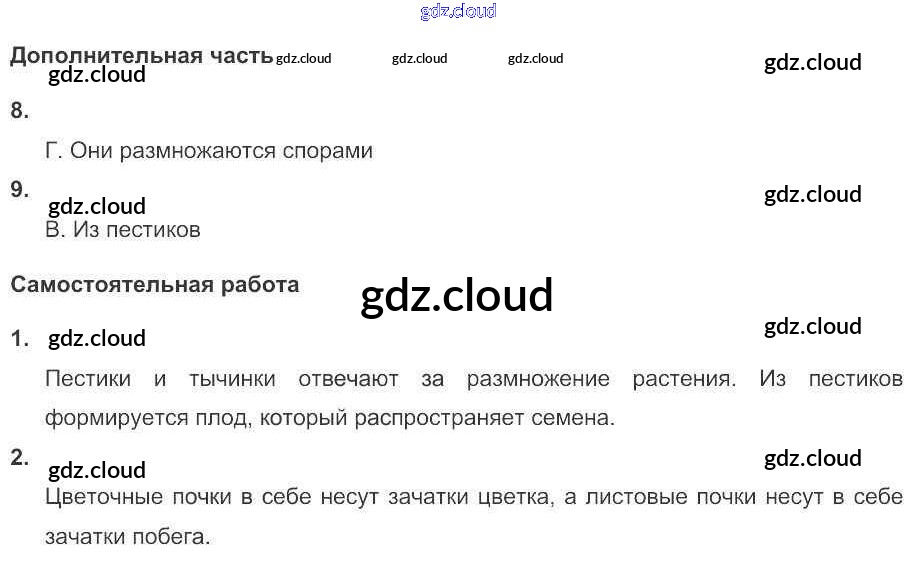 Дополнительная часть

8.

Г. Они размножаются спорами

9.

В. Из пестиков

Самостоятельная работа

1.

Пестики и тычинки отвечают за размножение растения. Из пестиков формируется плод, который распространяет семена.

2.

Цветочные почки в себе несут зачатки цветка, а листовые почки несут в себе зачатки побега.

gdz.cloud